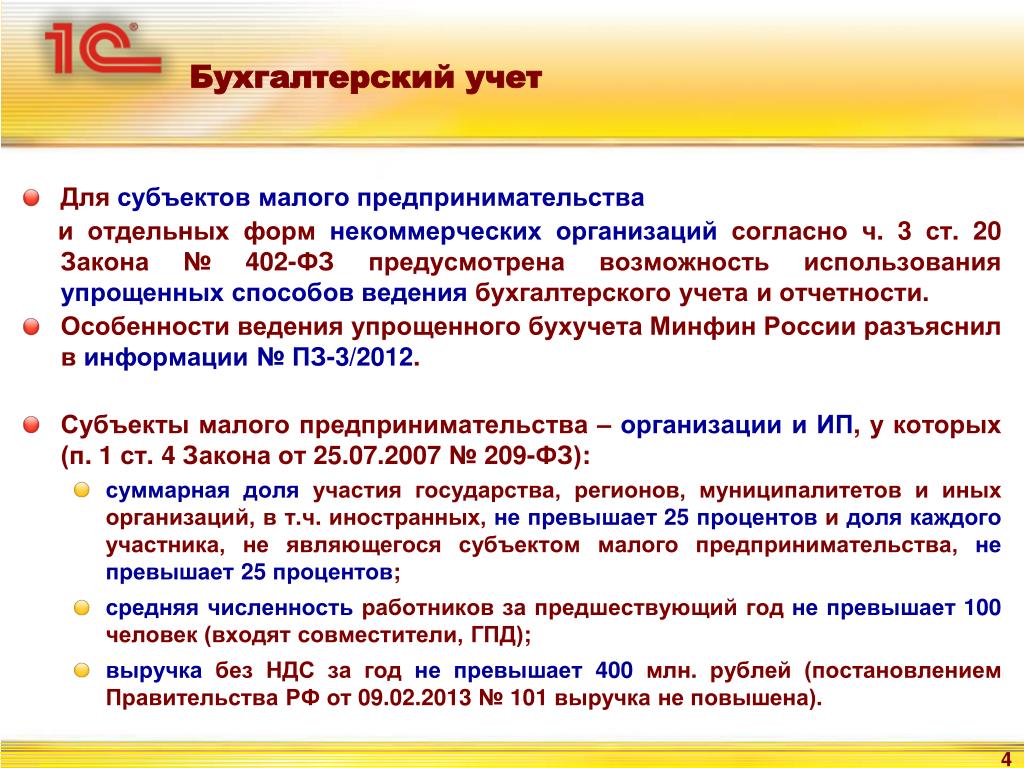 1С

Бухгалтерский учет

Для субъектов малого предпринимательства и отдельных форм некоммерческих организаций согласно ч. 3 ст. 20 Закона № 402-ФЗ предусмотрена возможность использования упрощенных способов ведения бухгалтерского учета и отчетности.

Особенности ведения упрощенного бухучета Минфин России разъяснил в информации № ПЗ-3/2012.

Субъекты малого предпринимательства – организации и ИП, у которых (п. 1 ст. 4 Закона от 25.07.2007 № 209-ФЗ):

суммарная доля участия государства, регионов, муниципалитетов и иных организаций, в т.ч. иностранных, не превышает 25 процентов и доля каждого участника, не являющегося субъектом малого предпринимательства, не превышает 25 процентов;

средняя численность работников за предшествующий год не превышает 100 человек (входят совместители, ГПД);

выручка без НДС за год не превышает 400 млн. рублей (постановлением Правительства РФ от 09.02.2013 № 101 выручка не повышена).

4